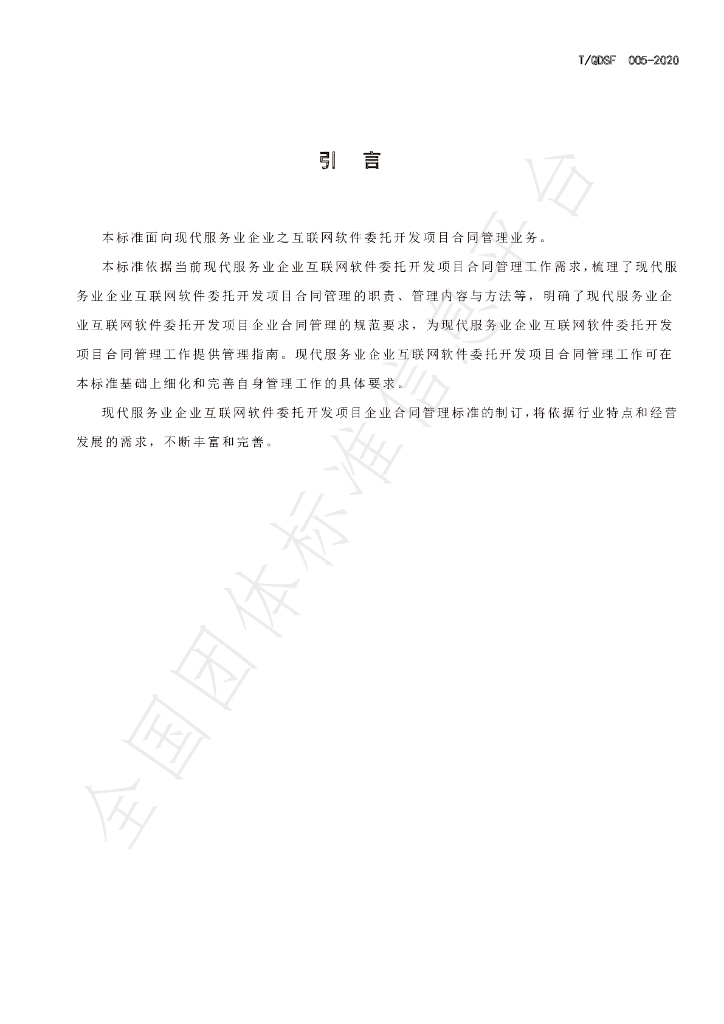 T/QDSF 005-2020

引 言

本标准面向现代服务业企业之互联网软件委托开发项目合同管理业务。

本标准依据当前现代服务业企业互联网软件委托开发项目合同管理工作需求，梳理了现代服务业企业互联网软件委托开发项目合同管理的职责、管理内容与方法等，明确了现代服务业企业互联网软件委托开发项目企业合同管理的规范要求，为现代服务业企业互联网软件委托开发项目合同管理工作提供管理指南。现代服务业企业互联网软件委托开发项目合同管理工作可在本标准基础上细化和完善自身管理工作的具体要求。

现代服务业企业互联网软件委托开发项目企业合同管理标准的制订，将依据行业特点和经营发展的需求，不断丰富和完善。

全国团体标准信息平台